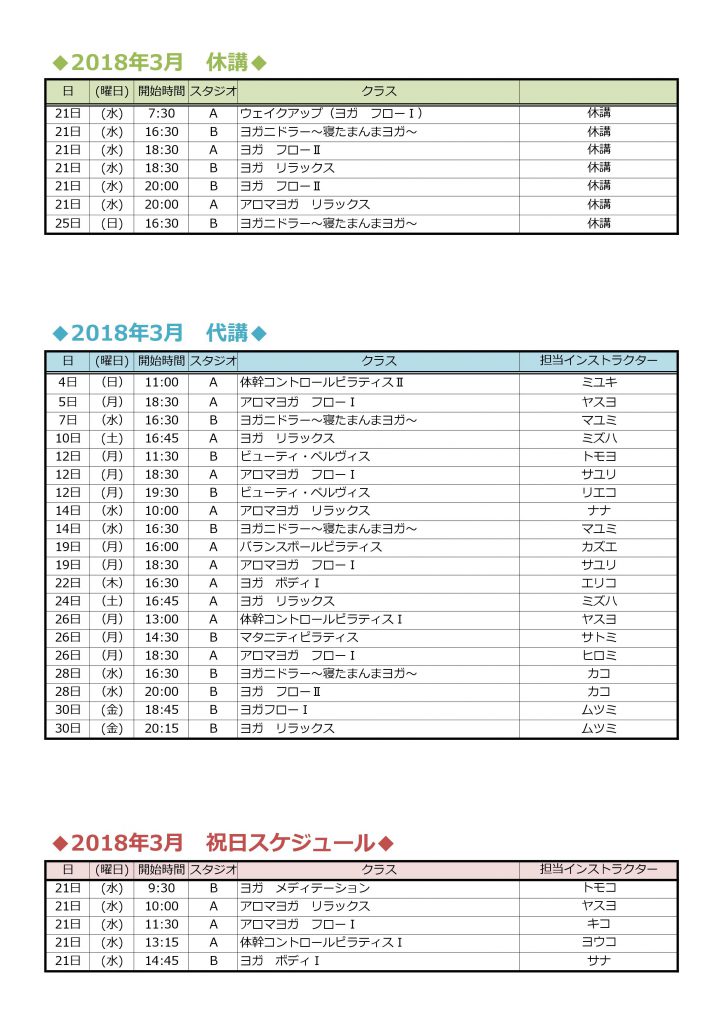 ◆2018年3月　休講◆

| 日 | (曜日) | 開始時間 | スタジオ | クラス | |
|---|---|---|---|---|---|
| 21日 | (水) | 7:30 | A | ウェイクアップ（ヨガ　フローⅠ） | 休講 |
| 21日 | (水) | 16:30 | B | ヨガニドラー～寝たまんまヨガ～ | 休講 |
| 21日 | (水) | 18:30 | A | ヨガ　フローⅡ | 休講 |
| 21日 | (水) | 18:30 | B | ヨガ　リラックス | 休講 |
| 21日 | (水) | 20:00 | B | ヨガ　フローⅡ | 休講 |
| 21日 | (水) | 20:00 | A | アロマヨガ　リラックス | 休講 |
| 25日 | (日) | 16:30 | B | ヨガニドラー～寝たまんまヨガ～ | 休講 |

◆2018年3月　代講◆

| 日 | (曜日) | 開始時間 | スタジオ | クラス | 担当インストラクター |
|---|---|---|---|---|---|
| 4日 | (日) | 11:00 | A | 体幹コントロールピラティスⅡ | ミユキ |
| 5日 | (月) | 18:30 | A | アロマヨガ　フローⅠ | ヤスヨ |
| 7日 | (水) | 16:30 | B | ヨガニドラー～寝たまんまヨガ～ | マユミ |
| 10日 | (土) | 16:45 | A | ヨガ　リラックス | ミズハ |
| 12日 | (月) | 11:30 | B | ビューティ・ペルヴィス | トモヨ |
| 12日 | (月) | 18:30 | A | アロマヨガ　フローⅠ | サユリ |
| 12日 | (月) | 19:30 | B | ビューティ・ペルヴィス | リエコ |
| 14日 | (水) | 10:00 | A | アロマヨガ　リラックス | ナナ |
| 14日 | (水) | 16:30 | B | ヨガニドラー～寝たまんまヨガ～ | マユミ |
| 19日 | (月) | 16:00 | A | バランスボールピラティス | カズエ |
| 19日 | (月) | 18:30 | A | アロマヨガ　フローⅠ | サユリ |
| 22日 | (木) | 16:30 | A | ヨガ　ボディⅠ | エリコ |
| 24日 | (土) | 16:45 | A | ヨガ　リラックス | ミズハ |
| 26日 | (月) | 13:00 | A | 体幹コントロールピラティスⅠ | ヤスヨ |
| 26日 | (月) | 14:30 | B | マタニティピラティス | サトミ |
| 26日 | (月) | 18:30 | A | アロマヨガ　フローⅠ | ヒロミ |
| 28日 | (水) | 16:30 | B | ヨガニドラー～寝たまんまヨガ～ | カコ |
| 28日 | (水) | 20:00 | B | ヨガ　フローⅡ | カコ |
| 30日 | (金) | 18:45 | B | ヨガフローⅠ | ムツミ |
| 30日 | (金) | 20:15 | B | ヨガ　リラックス | ムツミ |

◆2018年3月　祝日スケジュール◆

| 日 | (曜日) | 開始時間 | スタジオ | クラス | 担当インストラクター |
|---|---|---|---|---|---|
| 21日 | (水) | 9:30 | B | ヨガ　メディテーション | トモコ |
| 21日 | (水) | 10:00 | A | アロマヨガ　リラックス | ヤスヨ |
| 21日 | (水) | 11:30 | A | アロマヨガ　フローⅠ | キコ |
| 21日 | (水) | 13:15 | A | 体幹コントロールピラティスⅠ | ヨウコ |
| 21日 | (水) | 14:45 | B | ヨガ　ボディⅠ | サナ |